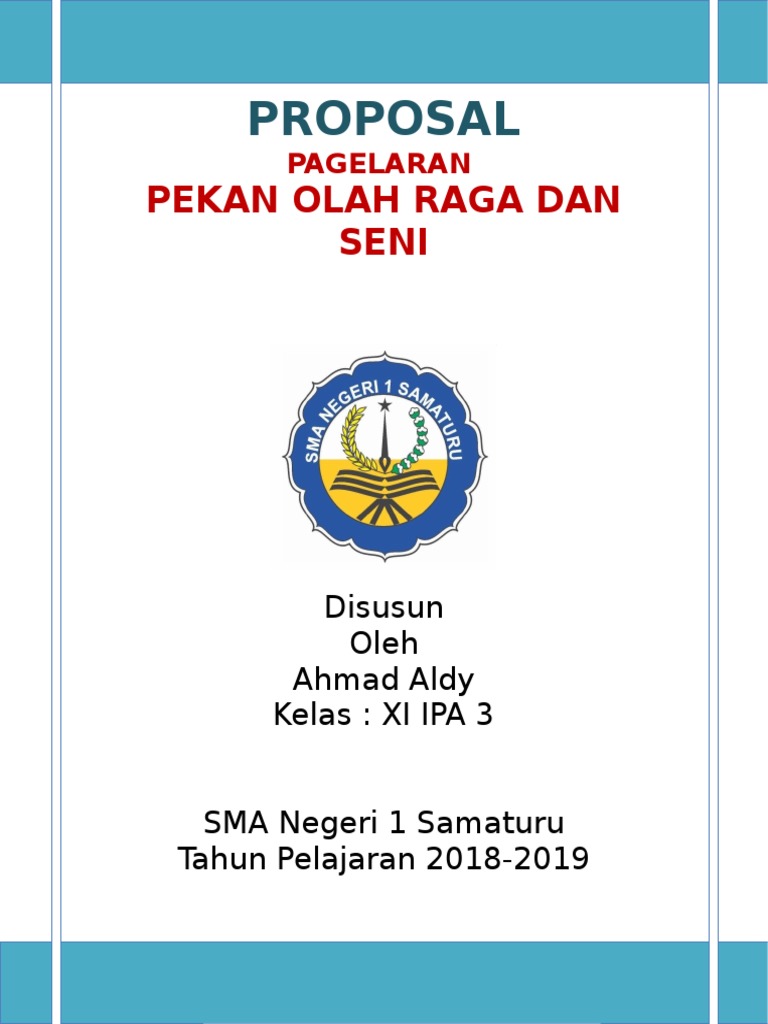 PROPOSAL
PAGELARAN
PEKAN OLAH RAGA DAN SENI

SMA NEGERI 1 SAMATURU

Disusun
Oleh
Ahmad Aldy
Kelas : XI IPA 3

SMA Negeri 1 Samaturu
Tahun Pelajaran 2018-2019